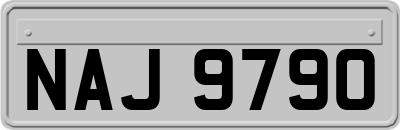 NAJ 9790